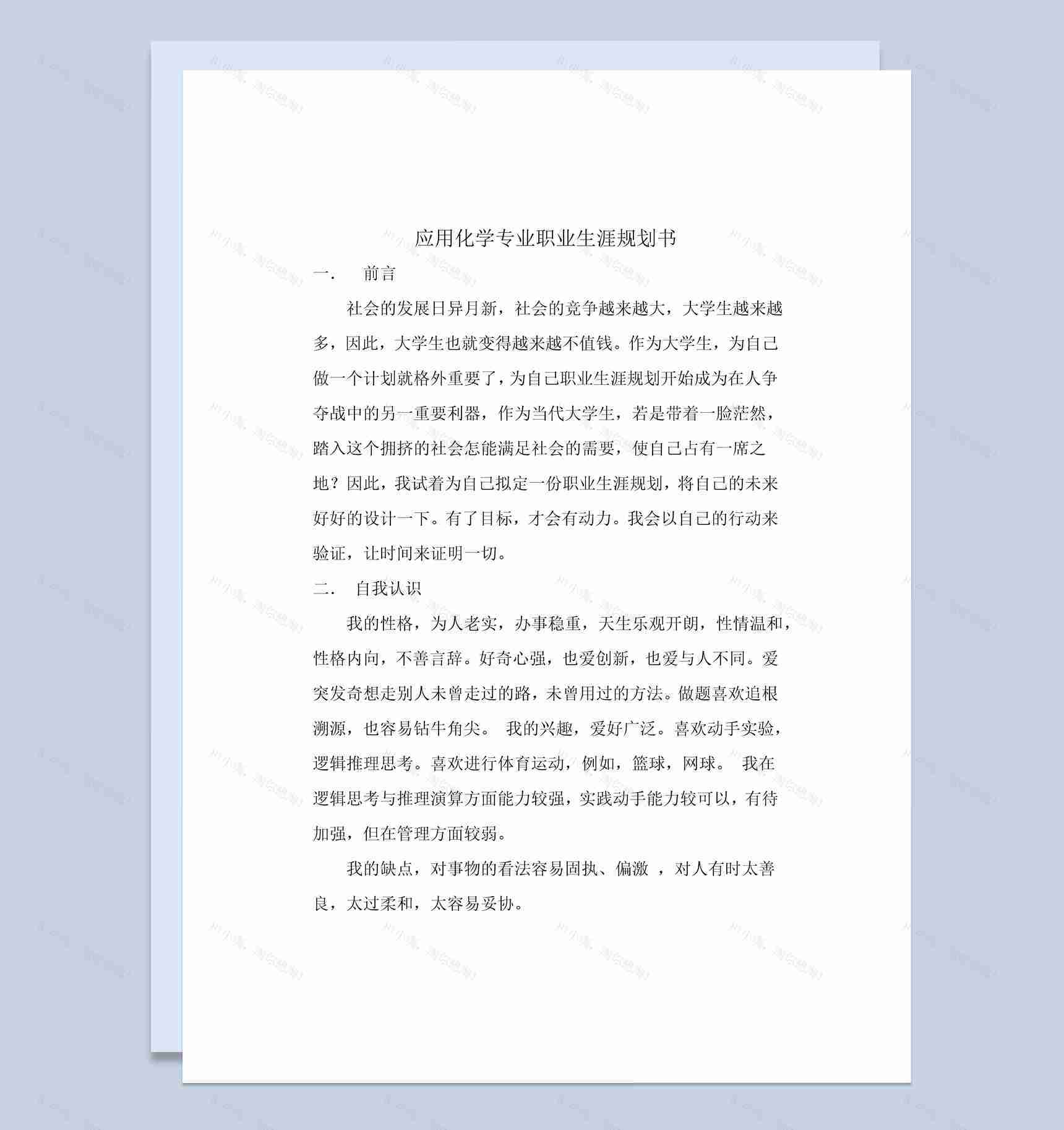 应用化学专业职业生涯规划书

一． 前言

社会的发展日异月新，社会的竞争越来越大，大学生越来越多，因此，大学生也就变得越来越不值钱。作为大学生，为自己做一个计划就格外重要了，为自己职业生涯规划开始成为在人争夺战中的另一重要利器，作为当代大学生，若是带着一脸茫然，踏入这个拥挤的社会怎能满足社会的需要，使自己占有一席之地？因此，我试着为自己拟定一份职业生涯规划，将自己的未来好好的设计一下。有了目标，才会有动力。我会以自己的行动来验证，让时间来证明一切。

二． 自我认识

我的性格，为人老实，办事稳重，天生乐观开朗，性情温和，性格内向，不善言辞。好奇心强，也爱创新，也爱与人不同。爱突发奇想走别人未曾走过的路，未曾用过的方法。做题喜欢追根溯源，也容易钻牛角尖。 我的兴趣，爱好广泛。喜欢动手实验，逻辑推理思考。喜欢进行体育运动，例如，篮球，网球。 我在逻辑思考与推理演算方面能力较强，实践动手能力较可以，有待加强，但在管理方面较弱。

我的缺点，对事物的看法容易固执、偏激 ，对人有时太善良，太过柔和，太容易妥协。